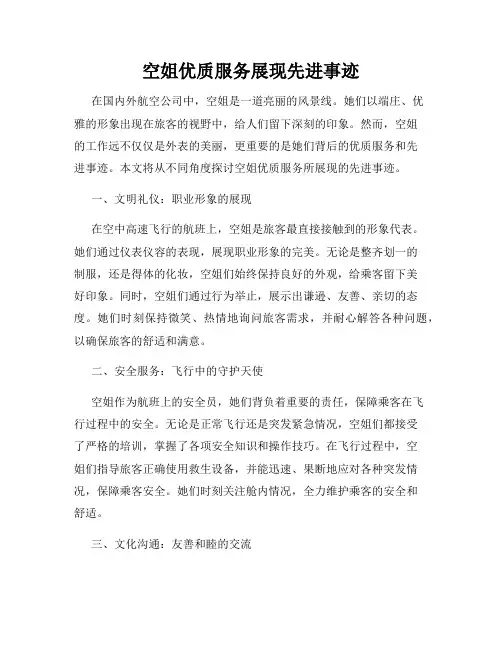 空姐优质服务展现先进事迹

在国内外航空公司中，空姐是一道亮丽的风景线。她们以端庄、优雅的形象出现在旅客的视野中，给人们留下深刻的印象。然而，空姐的工作远不仅仅是外表的美丽，更重要的是她们背后的优质服务和先进事迹。本文将从不同角度探讨空姐优质服务所展现的先进事迹。

一、文明礼仪：职业形象的展现

在空中高速飞行的航班上，空姐是旅客最直接接触到的形象代表。她们通过仪表仪容的表现，展现职业形象的完美。无论是整齐划一的制服，还是得体的化妆，空姐们始终保持良好的外观，给乘客留下美好印象。同时，空姐们通过行为举止，展示出谦逊、友善、亲切的态度。她们时刻保持微笑、热情地询问旅客需求，并耐心解答各种问题，以确保旅客的舒适和满意。

二、安全服务：飞行中的守护天使

空姐作为航班上的安全员，她们背负着重要的责任，保障乘客在飞行过程中的安全。无论是正常飞行还是突发紧急情况，空姐们都接受了严格的培训，掌握了各项安全知识和操作技巧。在飞行过程中，空姐们指导旅客正确使用救生设备，并能迅速、果断地应对各种突发情况，保障乘客安全。她们时刻关注舱内情况，全力维护乘客的安全和舒适。

三、文化沟通：友善和睦的交流